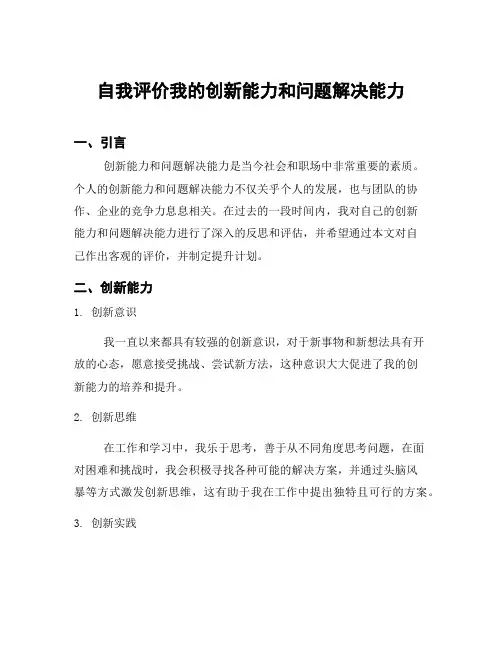 自我评价我的创新能力和问题解决能力

一、引言

创新能力和问题解决能力是当今社会和职场中非常重要的素质。个人的创新能力和问题解决能力不仅关乎个人的发展，也与团队的协作、企业的竞争力息息相关。在过去的一段时间内，我对自己的创新能力和问题解决能力进行了深入的反思和评估，并希望通过本文对自己作出客观的评价，并制定提升计划。

二、创新能力

1. 创新意识

我一直以来都具有较强的创新意识，对于新事物和新想法具有开放的心态，愿意接受挑战、尝试新方法，这种意识大大促进了我的创新能力的培养和提升。

2. 创新思维

在工作和学习中，我乐于思考，善于从不同角度思考问题，在面对困难和挑战时，我会积极寻找各种可能的解决方案，并通过头脑风暴等方式激发创新思维，这有助于我在工作中提出独特且可行的方案。

3. 创新实践